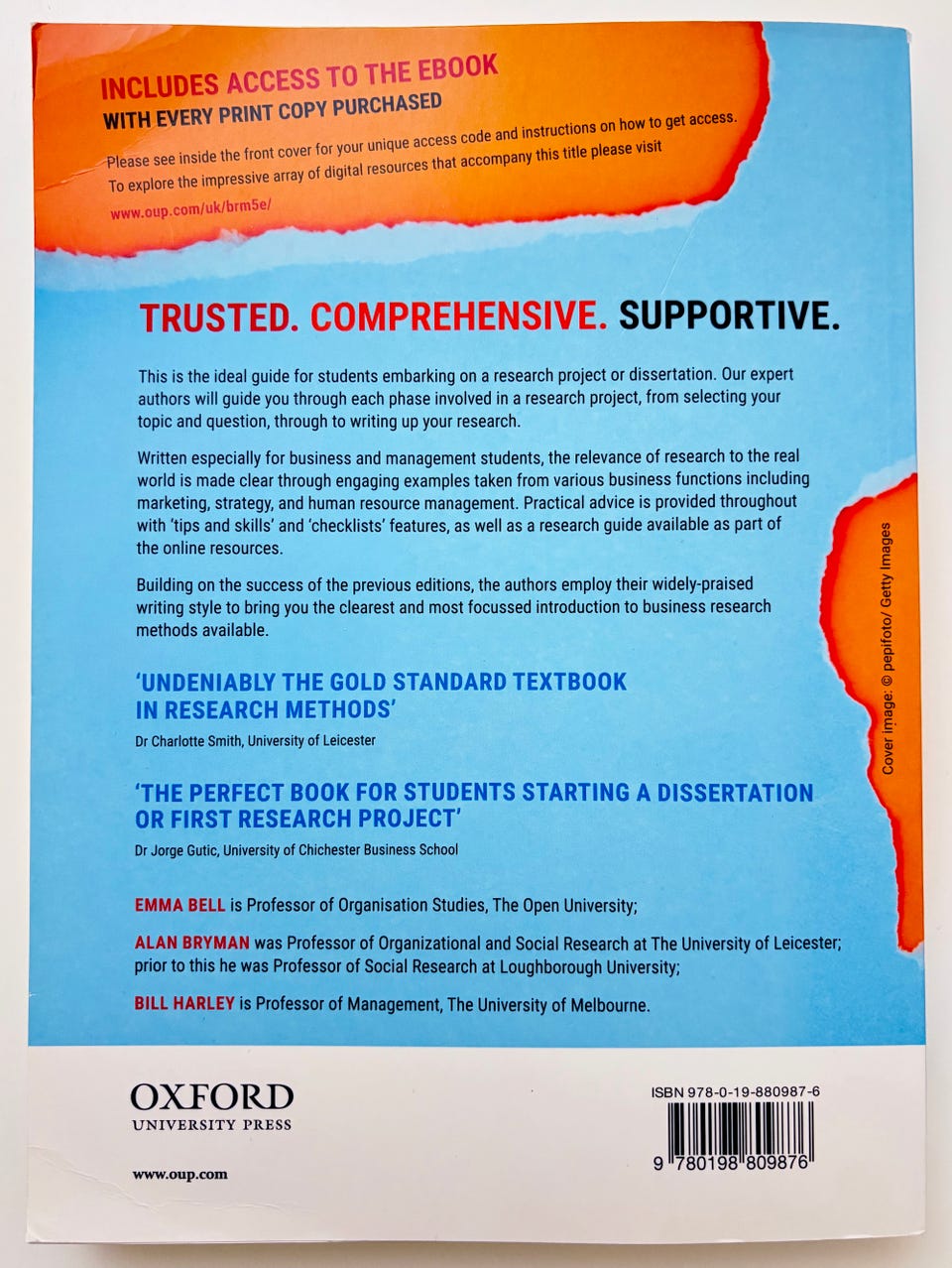 INCLUDES ACCESS TO THE EBOOK
WITH EVERY PRINT COPY PURCHASED

Please see inside the front cover for your unique access code and instructions on how to get access.
To explore the impressive array of digital resources that accompany this title please visit
www.oup.com/uk/brm5e/

TRUSTED. COMPREHENSIVE. SUPPORTIVE.

This is the ideal guide for students embarking on a research project or dissertation. Our expert authors will guide you through each phase involved in a research project, from selecting your topic and question, through to writing up your research.

Written especially for business and management students, the relevance of research to the real world is made clear through engaging examples taken from various business functions including marketing, strategy, and human resource management. Practical advice is provided throughout with 'tips and skills' and 'checklists' features, as well as a research guide available as part of the online resources.

Building on the success of the previous editions, the authors employ their widely-praised writing style to bring you the clearest and most focussed introduction to business research methods available.

'UNDENIABLY THE GOLD STANDARD TEXTBOOK IN RESEARCH METHODS'
Dr Charlotte Smith, University of Leicester

'THE PERFECT BOOK FOR STUDENTS STARTING A DISSERTATION OR FIRST RESEARCH PROJECT'
Dr Jorge Gutic, University of Chichester Business School

EMMA BELL is Professor of Organisation Studies, The Open University;

ALAN BRYMAN was Professor of Organizational and Social Research at The University of Leicester; prior to this he was Professor of Social Research at Loughborough University;

BILL HARLEY is Professor of Management, The University of Melbourne.

Cover image: © pepifoto/ Getty Images

OXFORD
UNIVERSITY PRESS

www.oup.com

ISBN 978-0-19-880987-6
9 780198 809876